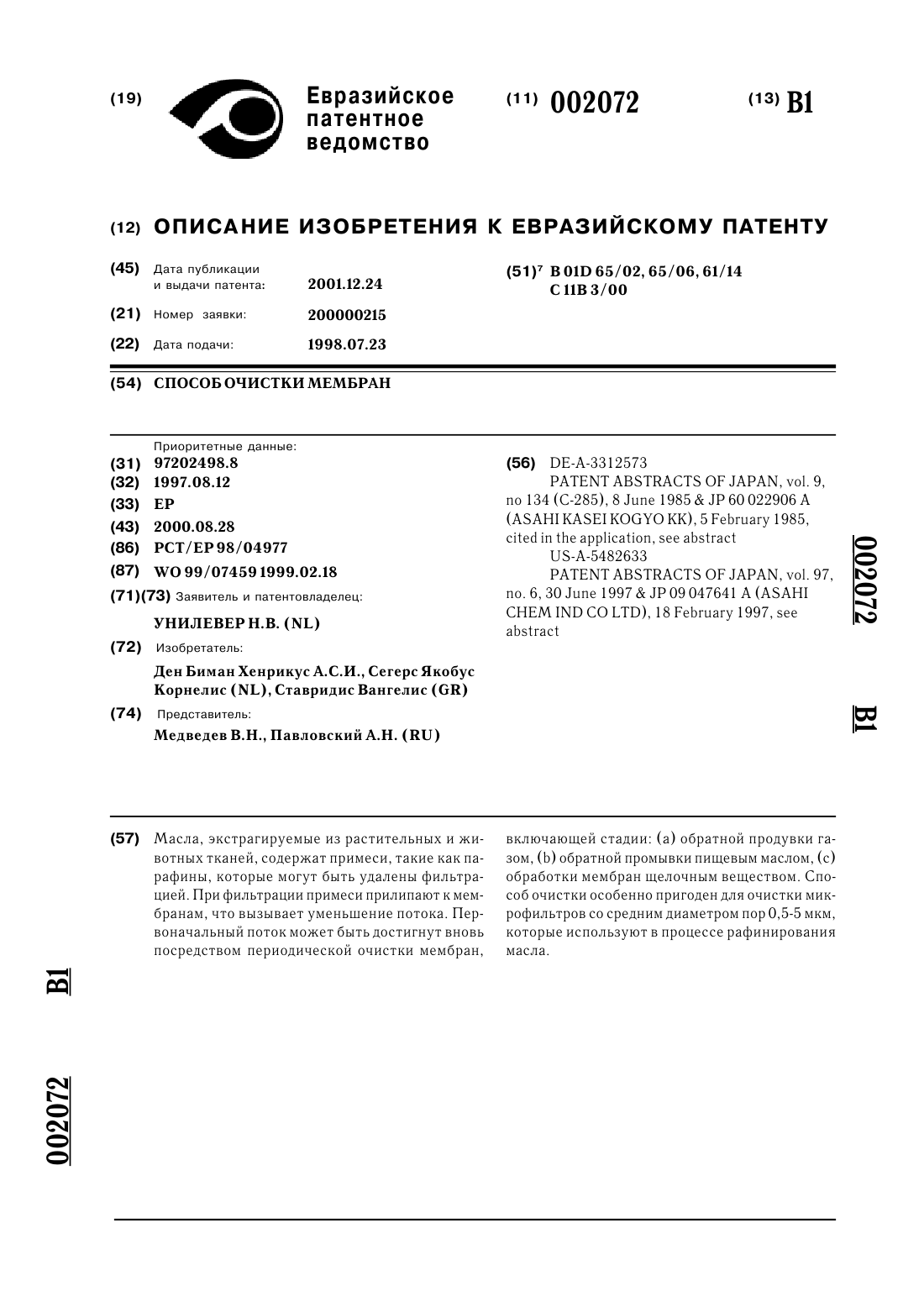 (19) Евразийское патентное ведомство

(11) 002072

(13) B1

(12) ОПИСАНИЕ ИЗОБРЕТЕНИЯ К ЕВРАЗИЙСКОМУ ПАТЕНТУ

(45) Дата публикации и выдачи патента: 2001.12.24

(21) Номер заявки: 200000215

(22) Дата подачи: 1998.07.23

(51)$^7$ B 01D 65/02, 65/06, 61/14
C 11B 3/00

(54) СПОСОБ ОЧИСТКИ МЕМБРАН

Приоритетные данные:
(31) 97202498.8
(32) 1997.08.12
(33) EP
(43) 2000.08.28
(86) PCT/EP 98/04977
(87) WO 99/07459 1999.02.18
(71)(73) Заявитель и патентовладелец:
УНИЛЕВЕР Н.В. (NL)
(72) Изобретатель:
Ден Биман Хенрикус А.С.И., Сегерс Якобус Корнелис (NL), Ставридис Вангелис (GR)
(74) Представитель:
Медведев В.Н., Павловский А.Н. (RU)

(56) DE-A-3312573
PATENT ABSTRACTS OF JAPAN, vol. 9, no 134 (C-285), 8 June 1985 & JP 60 022906 A (ASAHI KASEI KOGYO KK), 5 February 1985, cited in the application, see abstract
US-A-5482633
PATENT ABSTRACTS OF JAPAN, vol. 97, no. 6, 30 June 1997 & JP 09 047641 A (ASAHI CHEM IND CO LTD), 18 February 1997, see abstract

002072 B1

(57) Масла, экстрагируемые из растительных и животных тканей, содержат примеси, такие как парафины, которые могут быть удалены фильтрацией. При фильтрации примеси прилипают к мембранам, что вызывает уменьшение потока. Первоначальный поток может быть достигнут вновь посредством периодической очистки мембран, включающей стадии: (a) обратной продувки газом, (b) обратной промывки пищевым маслом, (c) обработки мембран щелочным веществом. Способ очистки особенно пригоден для очистки микрофильтров со средним диаметром пор 0,5-5 мкм, которые используют в процессе рафинирования масла.

B1

002072